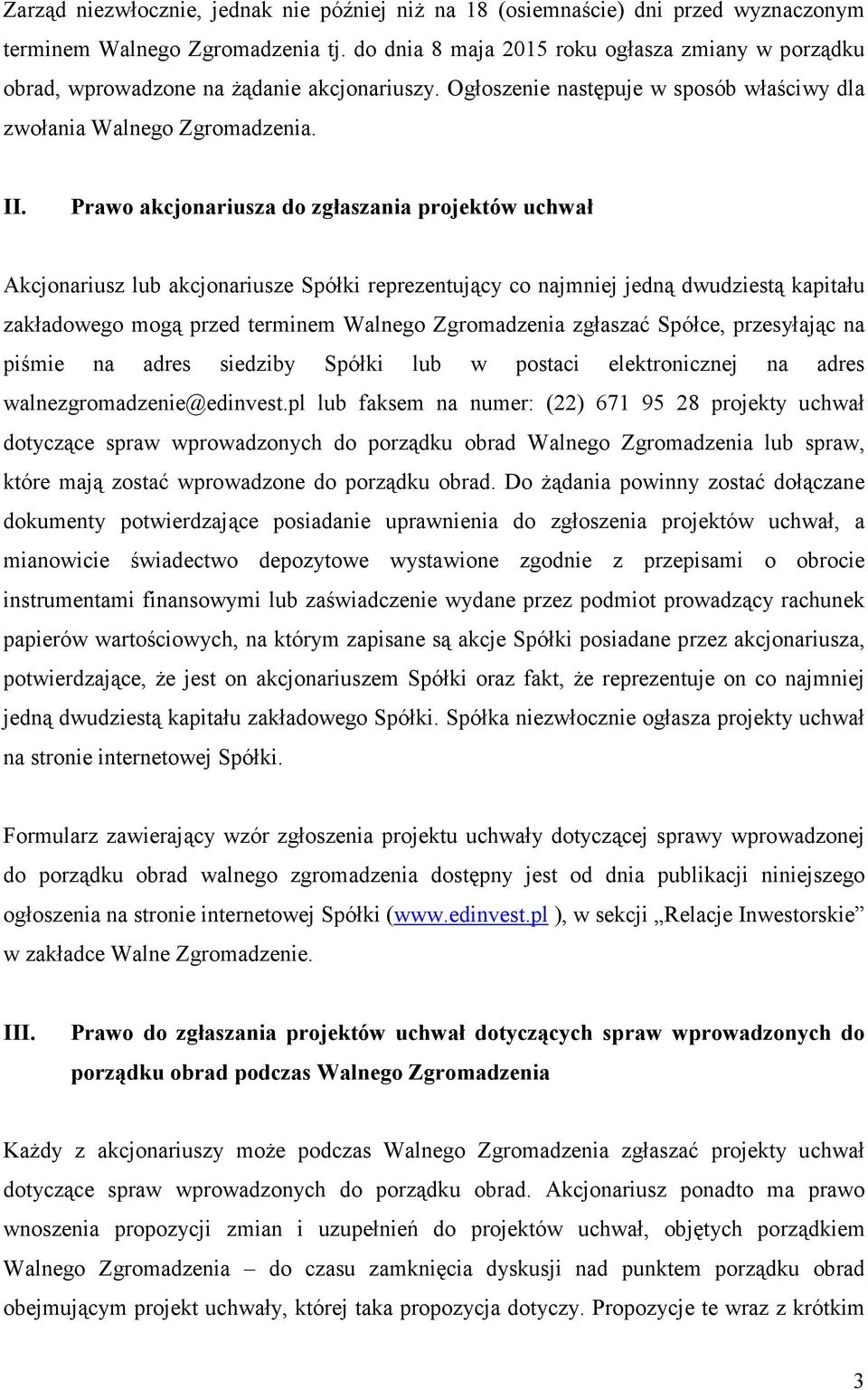 Zarząd niezwłocznie, jednak nie później niż na 18 (osiemnaście) dni przed wyznaczonym terminem Walnego Zgromadzenia tj. do dnia 8 maja 2015 roku ogłasza zmiany w porządku obrad, wprowadzone na żądanie akcjonariuszy. Ogłoszenie następuje w sposób właściwy dla zwołania Walnego Zgromadzenia.

II. Prawo akcjonariusza do zgłaszania projektów uchwał

Akcjonariusz lub akcjonariusze Spółki reprezentujący co najmniej jedną dwudziestą kapitału zakładowego mogą przed terminem Walnego Zgromadzenia zgłaszać Spółce, przesyłając na piśmie na adres siedziby Spółki lub w postaci elektronicznej na adres walnezgromadzenie@edinvest.pl lub faksem na numer: (22) 671 95 28 projekty uchwał dotyczące spraw wprowadzonych do porządku obrad Walnego Zgromadzenia lub spraw, które mają zostać wprowadzone do porządku obrad. Do żądania powinny zostać dołączane dokumenty potwierdzające posiadanie uprawnienia do zgłoszenia projektów uchwał, a mianowicie świadectwo depozytowe wystawione zgodnie z przepisami o obrocie instrumentami finansowymi lub zaświadczenie wydane przez podmiot prowadzący rachunek papierów wartościowych, na którym zapisane są akcje Spółki posiadane przez akcjonariusza, potwierdzające, że jest on akcjonariuszem Spółki oraz fakt, że reprezentuje on co najmniej jedną dwudziestą kapitału zakładowego Spółki. Spółka niezwłocznie ogłasza projekty uchwał na stronie internetowej Spółki.

Formularz zawierający wzór zgłoszenia projektu uchwały dotyczącej sprawy wprowadzonej do porządku obrad walnego zgromadzenia dostępny jest od dnia publikacji niniejszego ogłoszenia na stronie internetowej Spółki (www.edinvest.pl ), w sekcji „Relacje Inwestorskie” w zakładce Walne Zgromadzenie.

III. Prawo do zgłaszania projektów uchwał dotyczących spraw wprowadzonych do porządku obrad podczas Walnego Zgromadzenia

Każdy z akcjonariuszy może podczas Walnego Zgromadzenia zgłaszać projekty uchwał dotyczące spraw wprowadzonych do porządku obrad. Akcjonariusz ponadto ma prawo wnoszenia propozycji zmian i uzupełnień do projektów uchwał, objętych porządkiem Walnego Zgromadzenia – do czasu zamknięcia dyskusji nad punktem porządku obrad obejmującym projekt uchwały, której taka propozycja dotyczy. Propozycje te wraz z krótkim

3